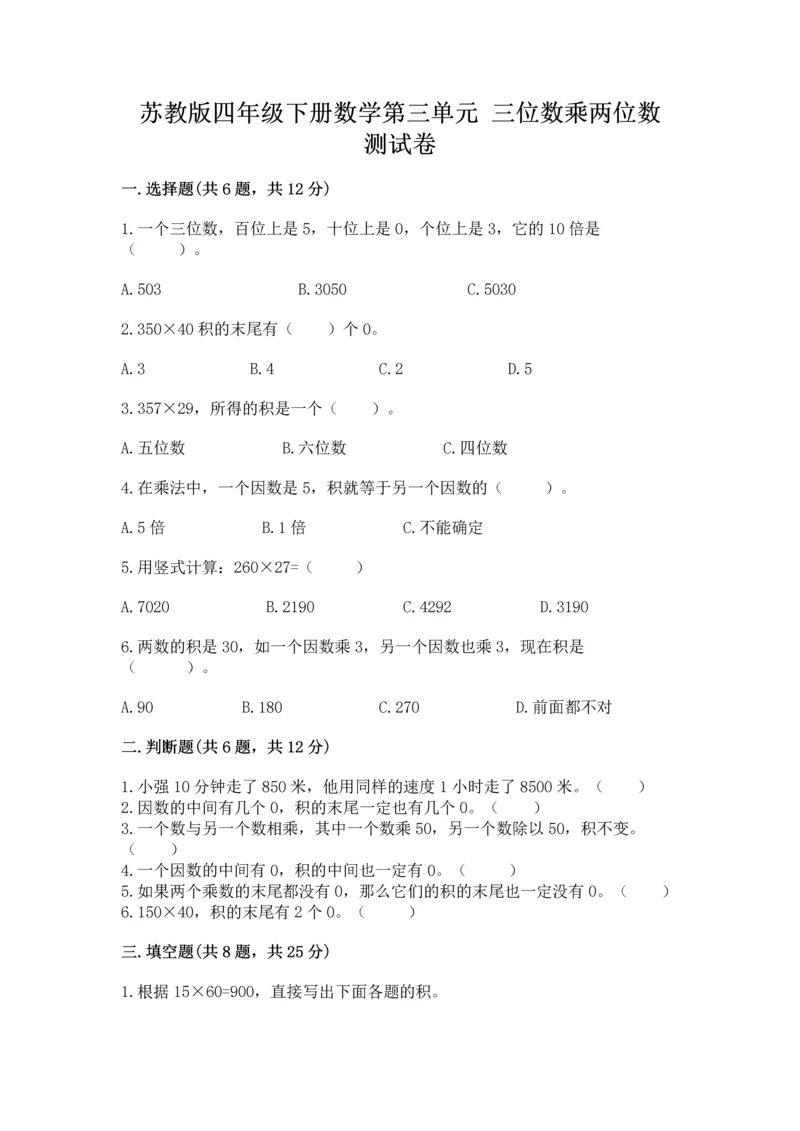 苏教版四年级下册数学第三单元 三位数乘两位数测试卷

一.选择题(共6题，共12分)

1.一个三位数，百位上是5，十位上是0，个位上是3，它的10倍是（　　）。

A.503　　B.3050　　C.5030

2.350×40积的末尾有（　　）个0。

A.3　　B.4　　C.2　　D.5

3.357×29，所得的积是一个（　　）。

A.五位数　　B.六位数　　C.四位数

4.在乘法中，一个因数是5，积就等于另一个因数的（　　）。

A.5倍　　B.1倍　　C.不能确定

5.用竖式计算：260×27=（　　）

A.7020　　B.2190　　C.4292　　D.3190

6.两数的积是30，如一个因数乘3，另一个因数也乘3，现在积是（　　）。

A.90　　B.180　　C.270　　D.前面都不对

二.判断题(共6题，共12分)

1.小强10分钟走了850米，他用同样的速度1小时走了8500米。（　　）
2.因数的中间有几个0，积的末尾一定也有几个0。（　　）
3.一个数与另一个数相乘，其中一个数乘50，另一个数除以50，积不变。（　　）
4.一个因数的中间有0，积的中间也一定有0。（　　）
5.如果两个乘数的末尾都没有0，那么它们的积的末尾也一定没有0。（　　）
6.150×40，积的末尾有2个0。（　　）

三.填空题(共8题，共25分)

1.根据15×60=900，直接写出下面各题的积。